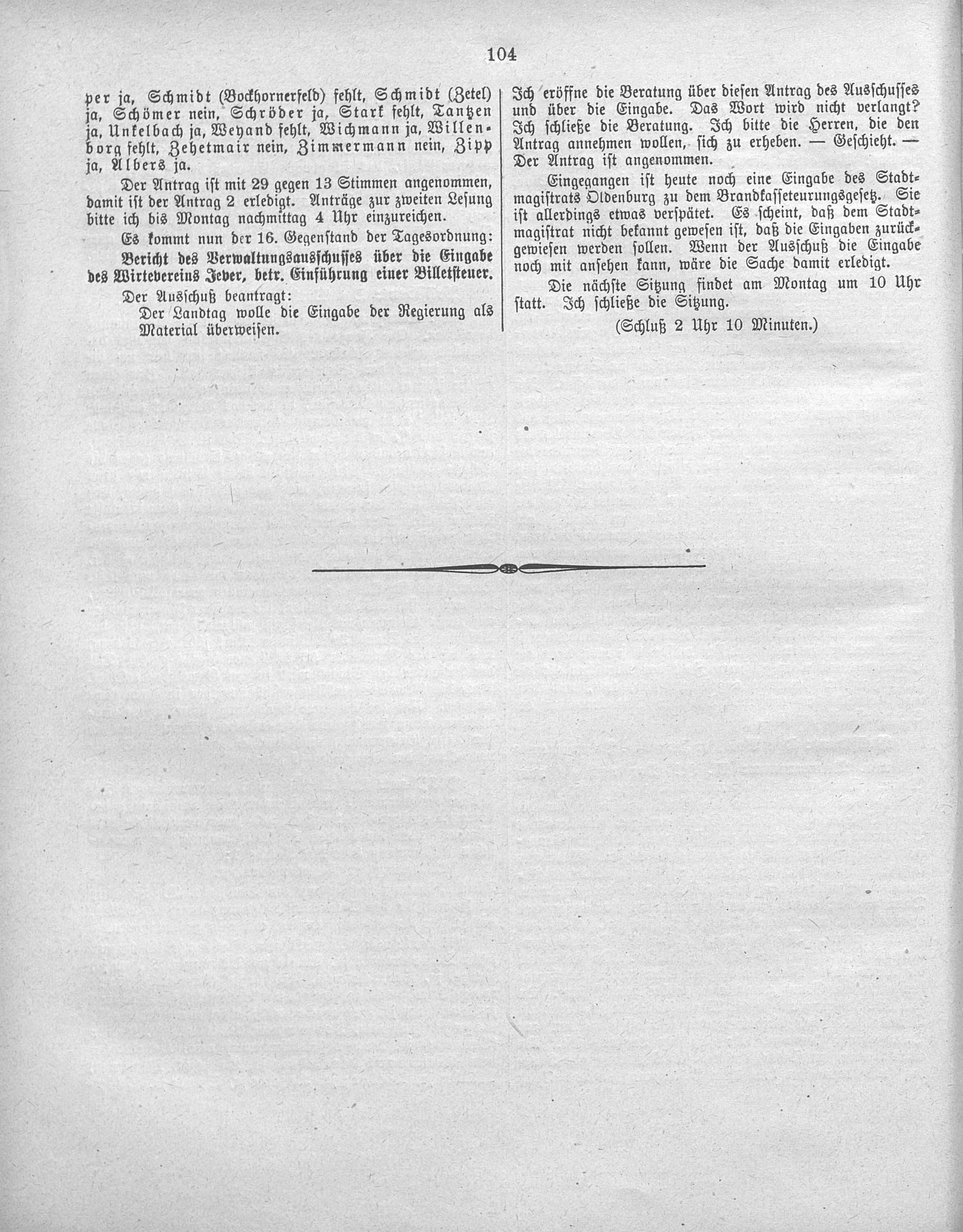 104

per ja, Schmidt (Bockhornerfeld) fehlt, Schmidt (Zetel) ja, Schömer nein, Schröder ja, Stark fehlt, Tantzen ja, Unkelbach ja, Weyand fehlt, Wichmann ja, Willenborg fehlt, Zehetmair nein, Zimmermann nein, Zipp ja, Albers ja.

Der Antrag ist mit 29 gegen 13 Stimmen angenommen, damit ist der Antrag 2 erledigt. Anträge zur zweiten Lesung bitte ich bis Montag nachmittag 4 Uhr einzureichen.

Es kommt nun der 16. Gegenstand der Tagesordnung:

Bericht des Verwaltungsausschusses über die Eingabe des Wirtevereins Jever, betr. Einführung einer Billetsteuer.

Der Ausschuß beantragt:

Der Landtag wolle die Eingabe der Regierung als Material überweisen.

Ich eröffne die Beratung über diesen Antrag des Ausschusses und über die Eingabe. Das Wort wird nicht verlangt? Ich schließe die Beratung. Ich bitte die Herren, die den Antrag annehmen wollen, sich zu erheben. — Geschieht. — Der Antrag ist angenommen.

Eingegangen ist heute noch eine Eingabe des Stadtmagistrats Oldenburg zu dem Brandkasseteurungsgesetz. Sie ist allerdings etwas verspätet. Es scheint, daß dem Stadtmagistrat nicht bekannt gewesen ist, daß die Eingaben zurückgewiesen werden sollen. Wenn der Ausschuß die Eingabe noch mit ansehen kann, wäre die Sache damit erledigt.

Die nächste Sitzung findet am Montag um 10 Uhr statt. Ich schließe die Sitzung.

(Schluß 2 Uhr 10 Minuten.)